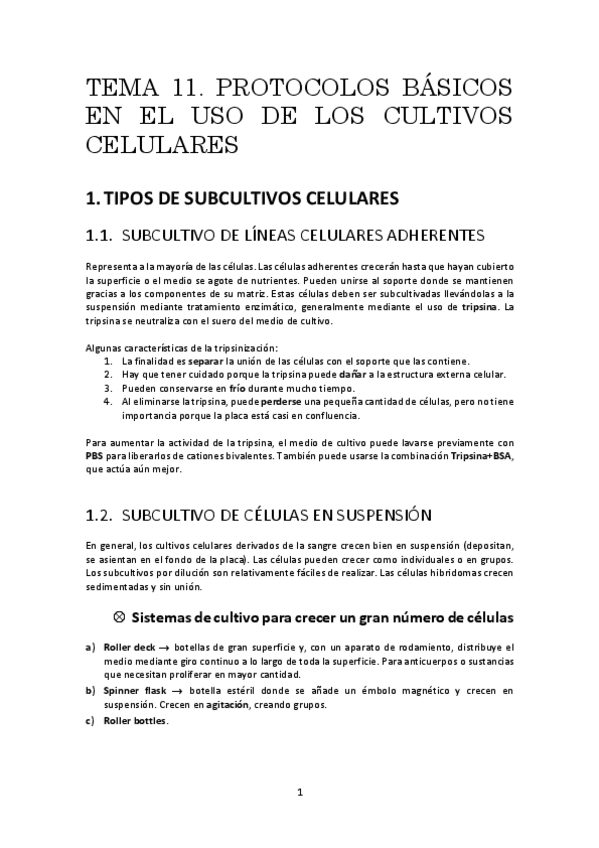 TEMA 11. PROTOCOLOS BÁSICOS EN EL USO DE LOS CULTIVOS CELULARES

1. TIPOS DE SUBCULTIVOS CELULARES

1.1. SUBCULTIVO DE LÍNEAS CELULARES ADHERENTES

Representa a la mayoría de las células. Las células adherentes crecerán hasta que hayan cubierto la superficie o el medio se agote de nutrientes. Pueden unirse al soporte donde se mantienen gracias a los componentes de su matriz. Estas células deben ser subcultivadas llevándolas a la suspensión mediante tratamiento enzimático, generalmente mediante el uso de tripsina. La tripsina se neutraliza con el suero del medio de cultivo.

Algunas características de la tripsinización:
1. La finalidad es separar la unión de las células con el soporte que las contiene.
2. Hay que tener cuidado porque la tripsina puede dañar a la estructura externa celular.
3. Pueden conservarse en frío durante mucho tiempo.
4. Al eliminarse la tripsina, puede perderse una pequeña cantidad de células, pero no tiene importancia porque la placa está casi en confluencia.

Para aumentar la actividad de la tripsina, el medio de cultivo puede lavarse previamente con PBS para liberarlos de cationes bivalentes. También puede usarse la combinación Tripsina+BSA, que actúa aún mejor.

1.2. SUBCULTIVO DE CÉLULAS EN SUSPENSIÓN

En general, los cultivos celulares derivados de la sangre crecen bien en suspensión (depositan, se asientan en el fondo de la placa). Las células pueden crecer como individuales o en grupos. Los subcultivos por dilución son relativamente fáciles de realizar. Las células hibridomas crecen sedimentadas y sin unión.

⊗ Sistemas de cultivo para crecer un gran número de células

a) Roller deck → botellas de gran superficie y, con un aparato de rodamiento, distribuye el medio mediante giro continuo a lo largo de toda la superficie. Para anticuerpos o sustancias que necesitan proliferar en mayor cantidad.
b) Spinner flask → botella estéril donde se añade un émbolo magnético y crecen en suspensión. Crecen en agitación, creando grupos.
c) Roller bottles.

1